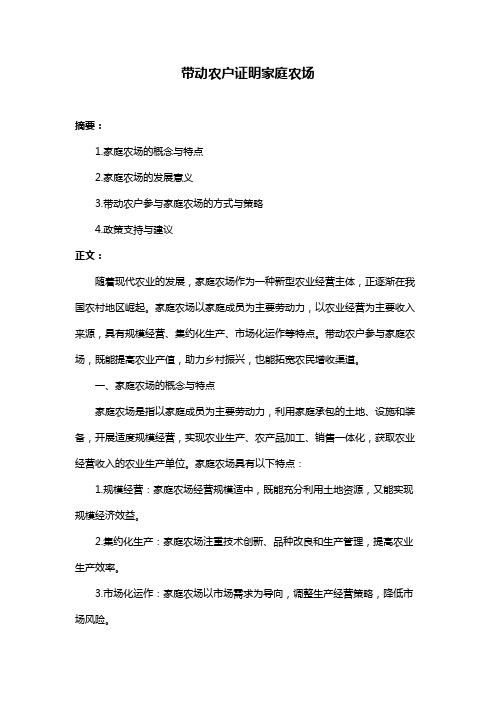 带动农户证明家庭农场

摘要：

1.家庭农场的概念与特点

2.家庭农场的发展意义

3.带动农户参与家庭农场的方式与策略

4.政策支持与建议

正文：

随着现代农业的发展，家庭农场作为一种新型农业经营主体，正逐渐在我国农村地区崛起。家庭农场以家庭成员为主要劳动力，以农业经营为主要收入来源，具有规模经营、集约化生产、市场化运作等特点。带动农户参与家庭农场，既能提高农业产值，助力乡村振兴，也能拓宽农民增收渠道。

一、家庭农场的概念与特点

家庭农场是指以家庭成员为主要劳动力，利用家庭承包的土地、设施和装备，开展适度规模经营，实现农业生产、农产品加工、销售一体化，获取农业经营收入的农业生产单位。家庭农场具有以下特点：

1.规模经营：家庭农场经营规模适中，既能充分利用土地资源，又能实现规模经济效益。

2.集约化生产：家庭农场注重技术创新、品种改良和生产管理，提高农业生产效率。

3.市场化运作：家庭农场以市场需求为导向，调整生产经营策略，降低市场风险。